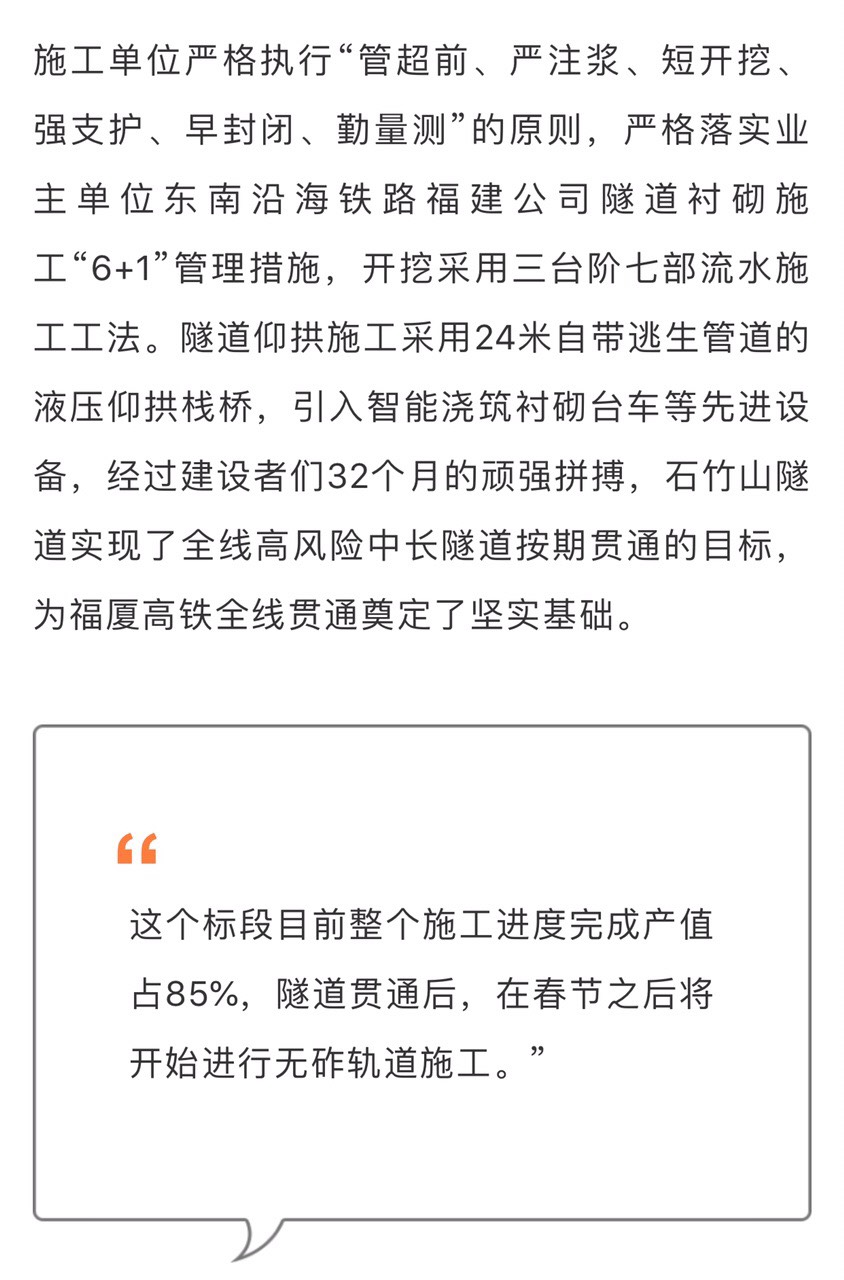 施工单位严格执行“管超前、严注浆、短开挖、强支护、早封闭、勤量测”的原则，严格落实业主单位东南沿海铁路福建公司隧道衬砌施工“6+1”管理措施，开挖采用三台阶七部流水施工工法。隧道仰拱施工采用24米自带逃生管道的液压仰拱栈桥，引入智能浇筑衬砌台车等先进设备，经过建设者们32个月的顽强拼搏，石竹山隧道实现了全线高风险中长隧道按期贯通的目标，为福厦高铁全线贯通奠定了坚实基础。

“

这个标段目前整个施工进度完成产值占85%，隧道贯通后，在春节之后将开始进行无砟轨道施工。”